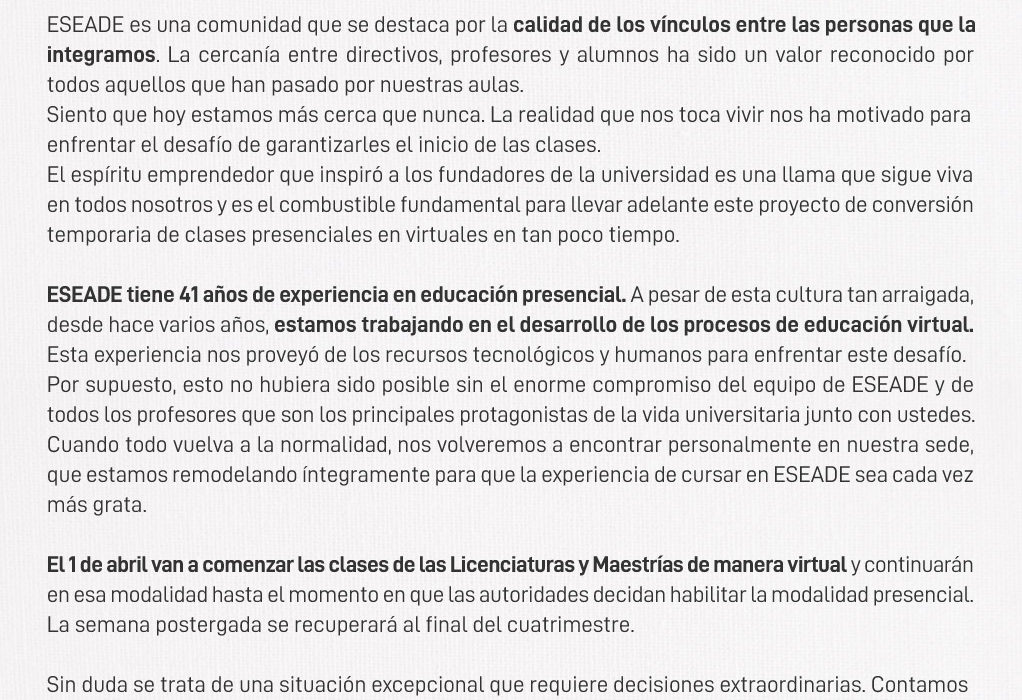 ESEADE es una comunidad que se destaca por la calidad de los vínculos entre las personas que la integramos. La cercanía entre directivos, profesores y alumnos ha sido un valor reconocido por todos aquellos que han pasado por nuestras aulas.
Siento que hoy estamos más cerca que nunca. La realidad que nos toca vivir nos ha motivado para enfrentar el desafío de garantizarles el inicio de las clases.
El espíritu emprendedor que inspiró a los fundadores de la universidad es una llama que sigue viva en todos nosotros y es el combustible fundamental para llevar adelante este proyecto de conversión temporaria de clases presenciales en virtuales en tan poco tiempo.

ESEADE tiene 41 años de experiencia en educación presencial. A pesar de esta cultura tan arraigada, desde hace varios años, estamos trabajando en el desarrollo de los procesos de educación virtual. Esta experiencia nos proveyó de los recursos tecnológicos y humanos para enfrentar este desafío. Por supuesto, esto no hubiera sido posible sin el enorme compromiso del equipo de ESEADE y de todos los profesores que son los principales protagonistas de la vida universitaria junto con ustedes. Cuando todo vuelva a la normalidad, nos volveremos a encontrar personalmente en nuestra sede, que estamos remodelando íntegramente para que la experiencia de cursar en ESEADE sea cada vez más grata.

El 1 de abril van a comenzar las clases de las Licenciaturas y Maestrías de manera virtual y continuarán en esa modalidad hasta el momento en que las autoridades decidan habilitar la modalidad presencial. La semana postergada se recuperará al final del cuatrimestre.

Sin duda se trata de una situación excepcional que requiere decisiones extraordinarias. Contamos